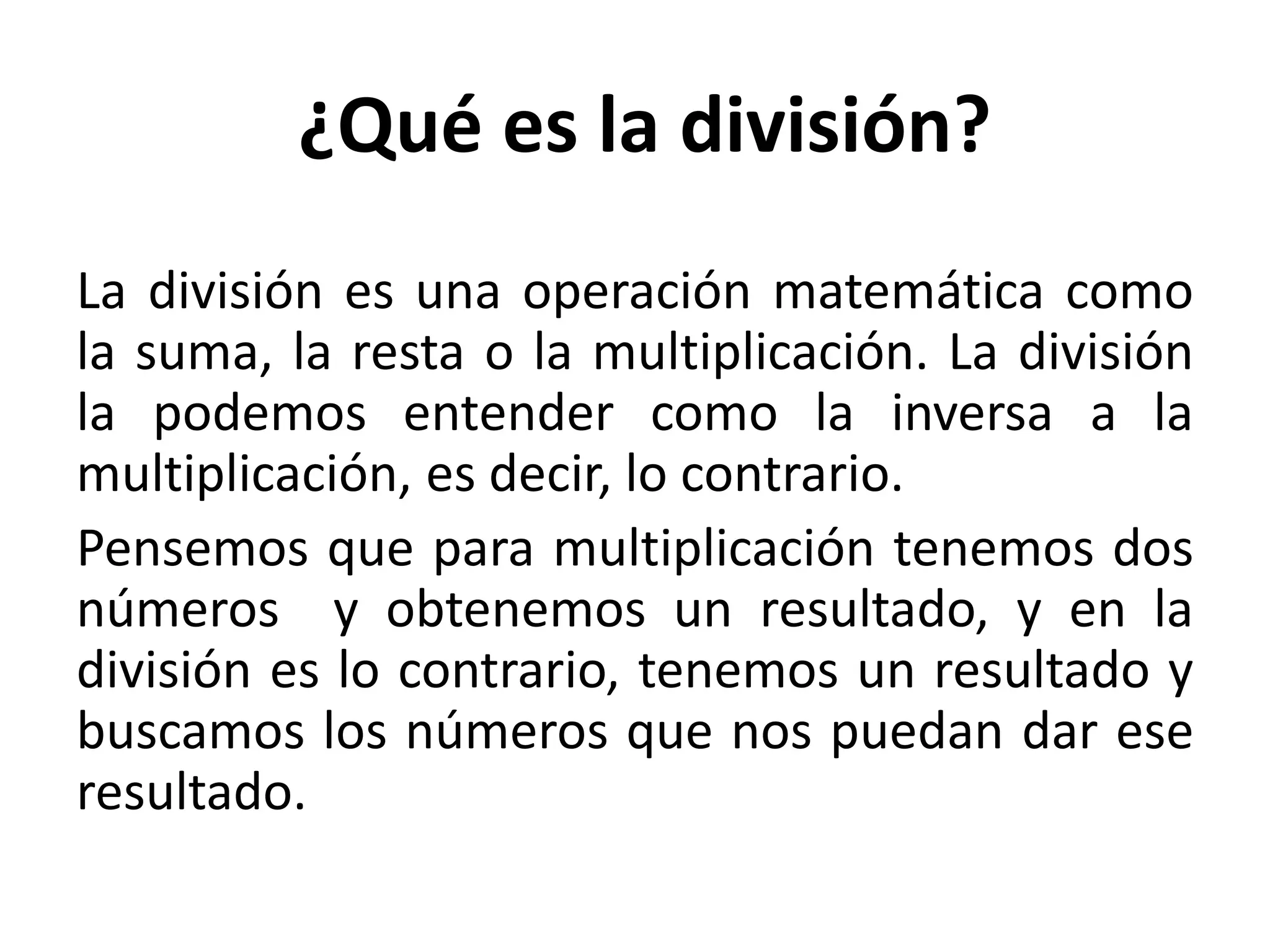 ¿Qué es la división?

La división es una operación matemática como la suma, la resta o la multiplicación. La división la podemos entender como la inversa a la multiplicación, es decir, lo contrario.

Pensemos que para multiplicación tenemos dos números y obtenemos un resultado, y en la división es lo contrario, tenemos un resultado y buscamos los números que nos puedan dar ese resultado.